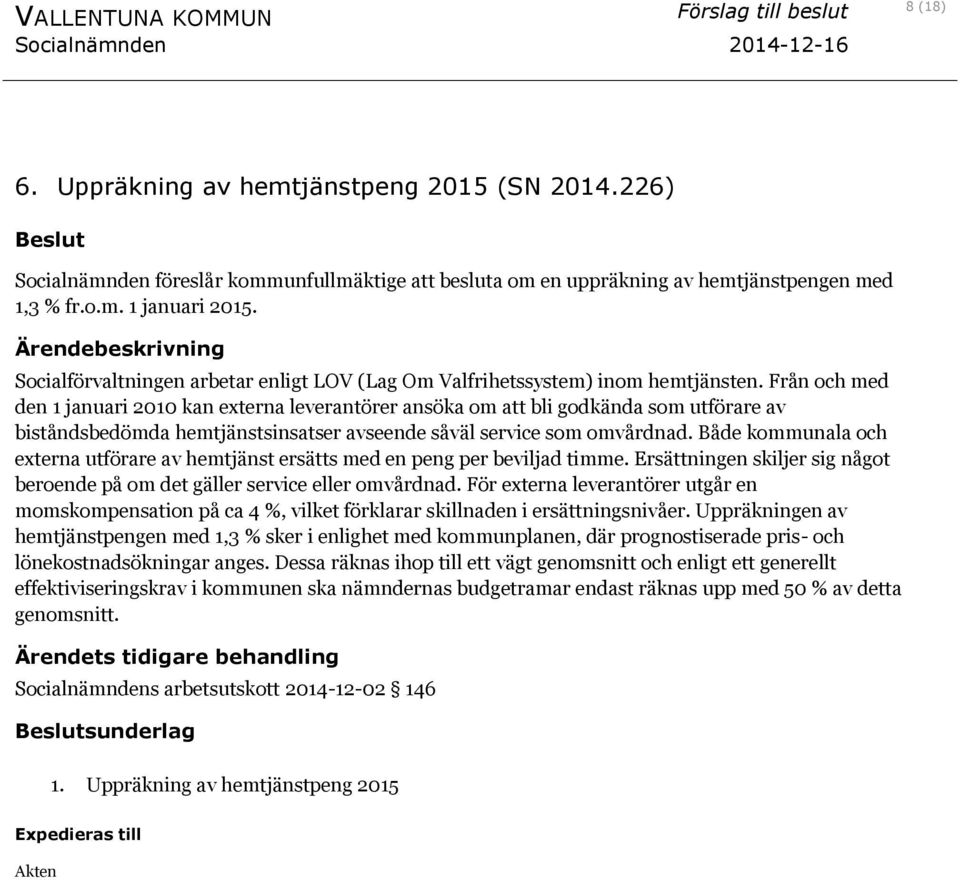 VALLENTUNA KOMMUN
Socialnämnden

Förslag till beslut
2014-12-16

8 (18)

6. Uppräkning av hemtjänstpeng 2015 (SN 2014.226)

Beslut

Socialnämnden föreslår kommunfullmäktige att besluta om en uppräkning av hemtjänstpengen med 1,3 % fr.o.m. 1 januari 2015.

Ärendebeskrivning

Socialförvaltningen arbetar enligt LOV (Lag Om Valfrihetssystem) inom hemtjänsten. Från och med den 1 januari 2010 kan externa leverantörer ansöka om att bli godkända som utförare av biståndsbedömda hemtjänstsinsatser avseende såväl service som omvårdnad. Både kommunala och externa utförare av hemtjänst ersätts med en peng per beviljad timme. Ersättningen skiljer sig något beroende på om det gäller service eller omvårdnad. För externa leverantörer utgår en momskompensation på ca 4 %, vilket förklarar skillnaden i ersättningsnivåer. Uppräkningen av hemtjänstpengen med 1,3 % sker i enlighet med kommunplanen, där prognostiserade pris- och lönekostnadsökningar anges. Dessa räknas ihop till ett vägt genomsnitt och enligt ett generellt effektiviseringskrav i kommunen ska nämndernas budgetramar endast räknas upp med 50 % av detta genomsnitt.

Ärendets tidigare behandling

Socialnämndens arbetsutskott 2014-12-02 § 146

Beslutsunderlag

1. Uppräkning av hemtjänstpeng 2015

Expedieras till

Akten